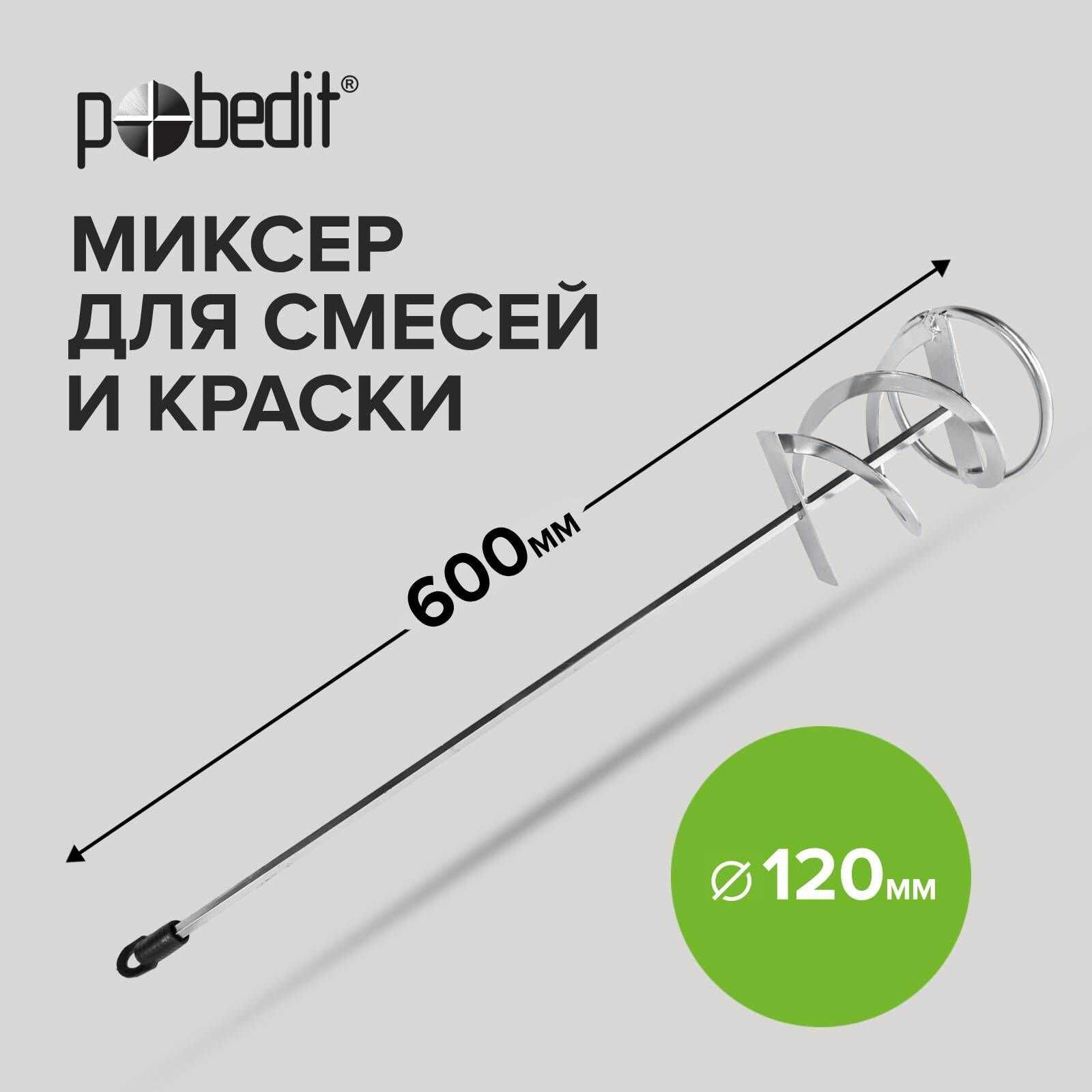 pobedit®

МИКСЕР ДЛЯ СМЕСЕЙ И КРАСКИ

600мм

∅120мм